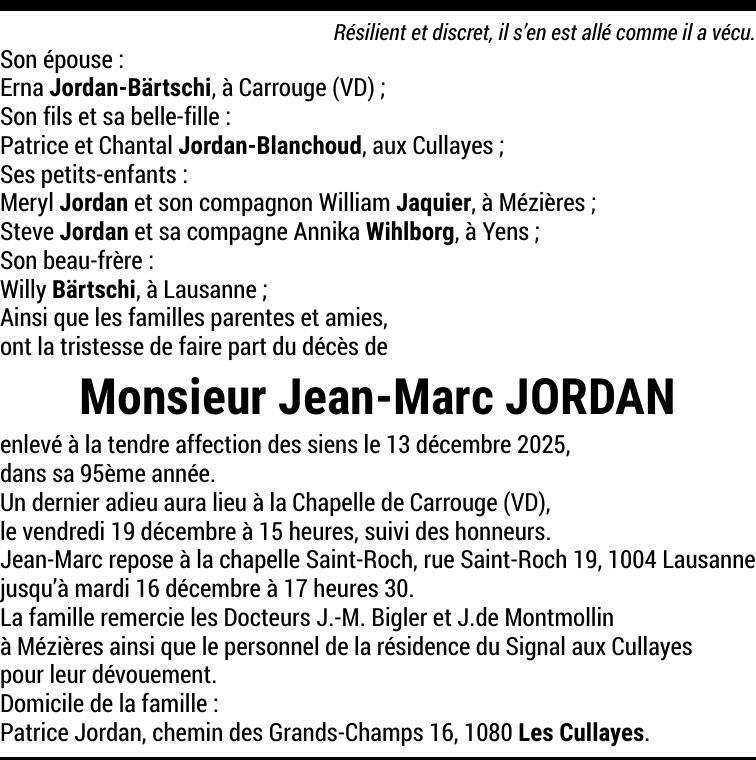 Résilient et discret, il s'en est allé comme il a vécu.

Son épouse :
Erna Jordan-Bärtschi, à Carrouge (VD) ;
Son fils et sa belle-fille :
Patrice et Chantal Jordan-Blanchoud, aux Cullayes ;
Ses petits-enfants :
Meryl Jordan et son compagnon William Jaquier, à Mézières ;
Steve Jordan et sa compagne Annika Wihlborg, à Yens ;
Son beau-frère :
Willy Bärtschi, à Lausanne ;
Ainsi que les familles parentes et amies,
ont la tristesse de faire part du décès de

Monsieur Jean-Marc JORDAN

enlevé à la tendre affection des siens le 13 décembre 2025,
dans sa 95ème année.
Un dernier adieu aura lieu à la Chapelle de Carrouge (VD),
le vendredi 19 décembre à 15 heures, suivi des honneurs.
Jean-Marc repose à la chapelle Saint-Roch, rue Saint-Roch 19, 1004 Lausanne
jusqu'à mardi 16 décembre à 17 heures 30.
La famille remercie les Docteurs J.-M. Bigler et J.de Montmollin
à Mézières ainsi que le personnel de la résidence du Signal aux Cullayes
pour leur dévouement.
Domicile de la famille :
Patrice Jordan, chemin des Grands-Champs 16, 1080 Les Cullayes.